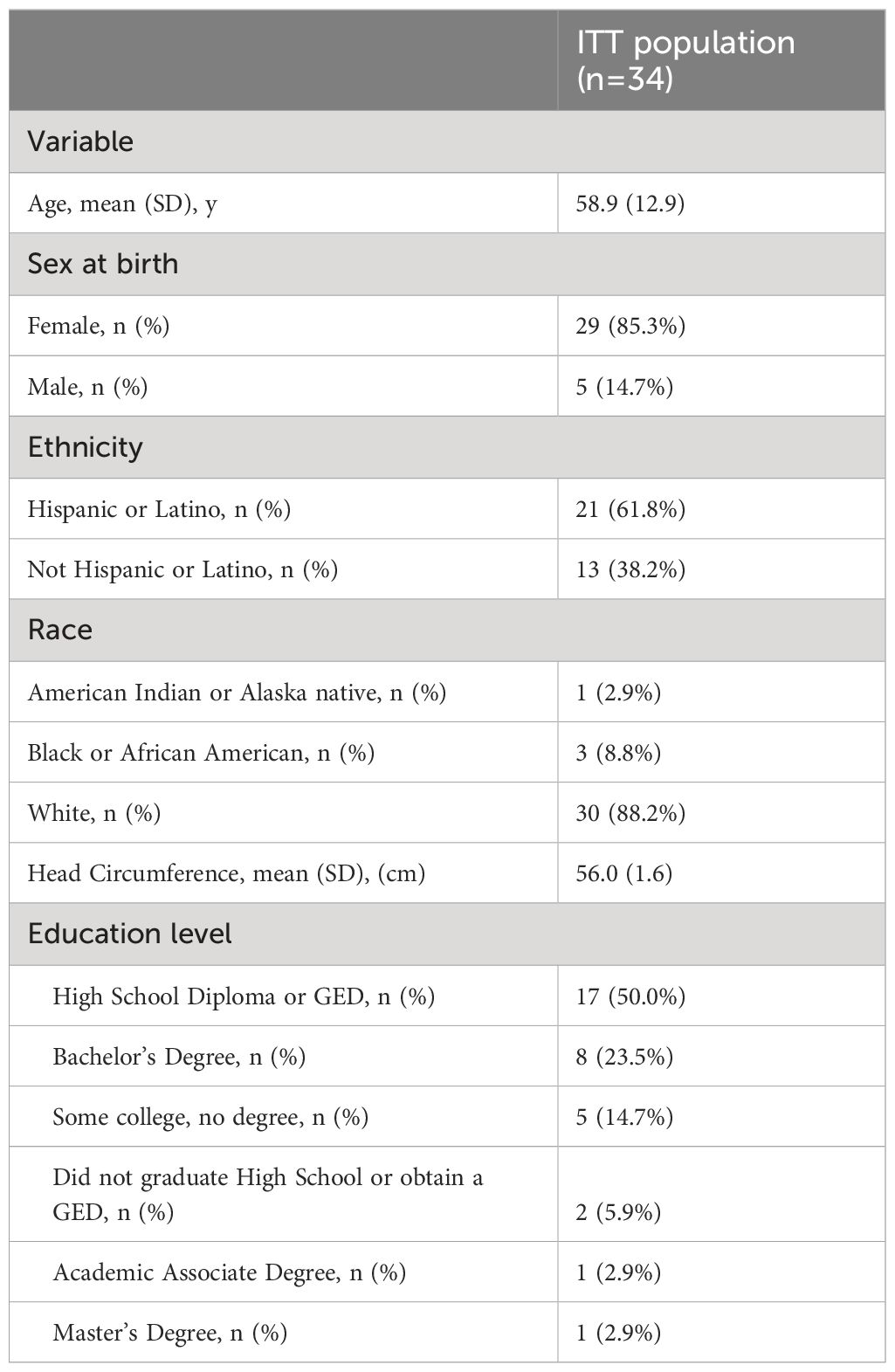 |  | ITT population (n=34) |
|---|---|
| Variable | |
| Age, mean (SD), y | 58.9 (12.9) |
| Sex at birth | |
| Female, n (%) | 29 (85.3%) |
| Male, n (%) | 5 (14.7%) |
| Ethnicity | |
| Hispanic or Latino, n (%) | 21 (61.8%) |
| Not Hispanic or Latino, n (%) | 13 (38.2%) |
| Race | |
| American Indian or Alaska native, n (%) | 1 (2.9%) |
| Black or African American, n (%) | 3 (8.8%) |
| White, n (%) | 30 (88.2%) |
| Head Circumference, mean (SD), (cm) | 56.0 (1.6) |
| Education level | |
| High School Diploma or GED, n (%) | 17 (50.0%) |
| Bachelor's Degree, n (%) | 8 (23.5%) |
| Some college, no degree, n (%) | 5 (14.7%) |
| Did not graduate High School or obtain a GED, n (%) | 2 (5.9%) |
| Academic Associate Degree, n (%) | 1 (2.9%) |
| Master's Degree, n (%) | 1 (2.9%) |